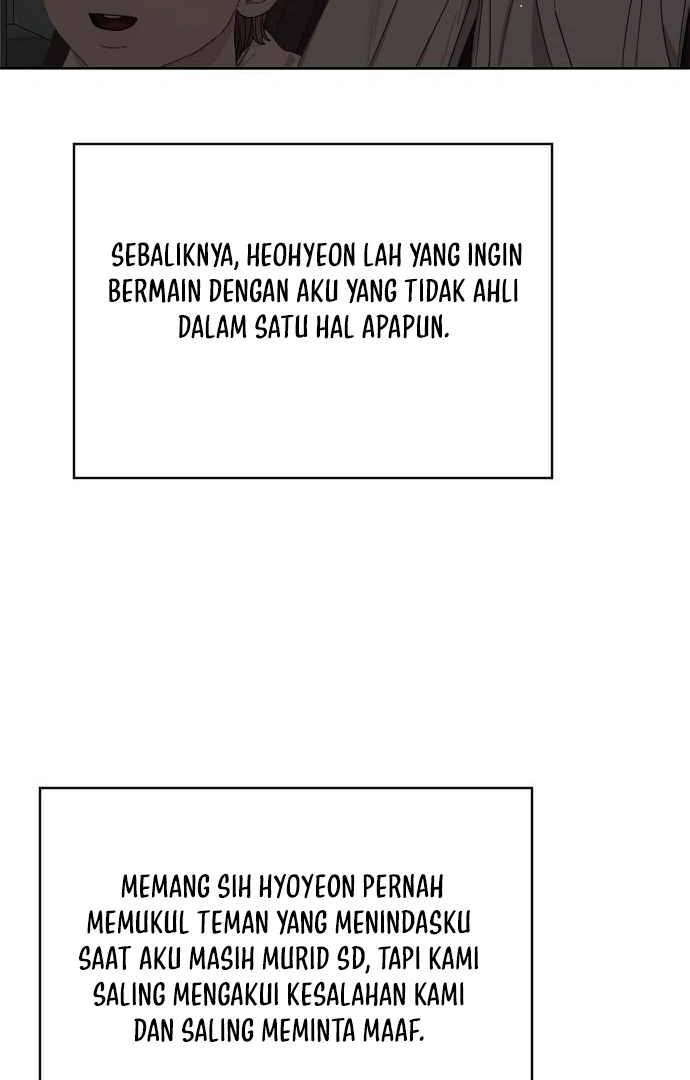 SEBALIKNYA, HEOHYEON LAH YANG INGIN BERMAIN DENGAN AKU YANG TIDAK AHLI DALAM SATU HAL APAPUN.

MEMANG SIH HYOYEON PERNAH MEMUKUL TEMAN YANG MENINDASKU SAAT AKU MASIH MURID SD, TAPI KAMI SALING MENGAKUI KESALAHAN KAMI DAN SALING MEMINTA MAAF.